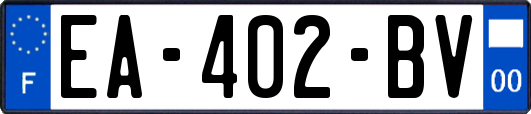 F
EA-402-BV
00